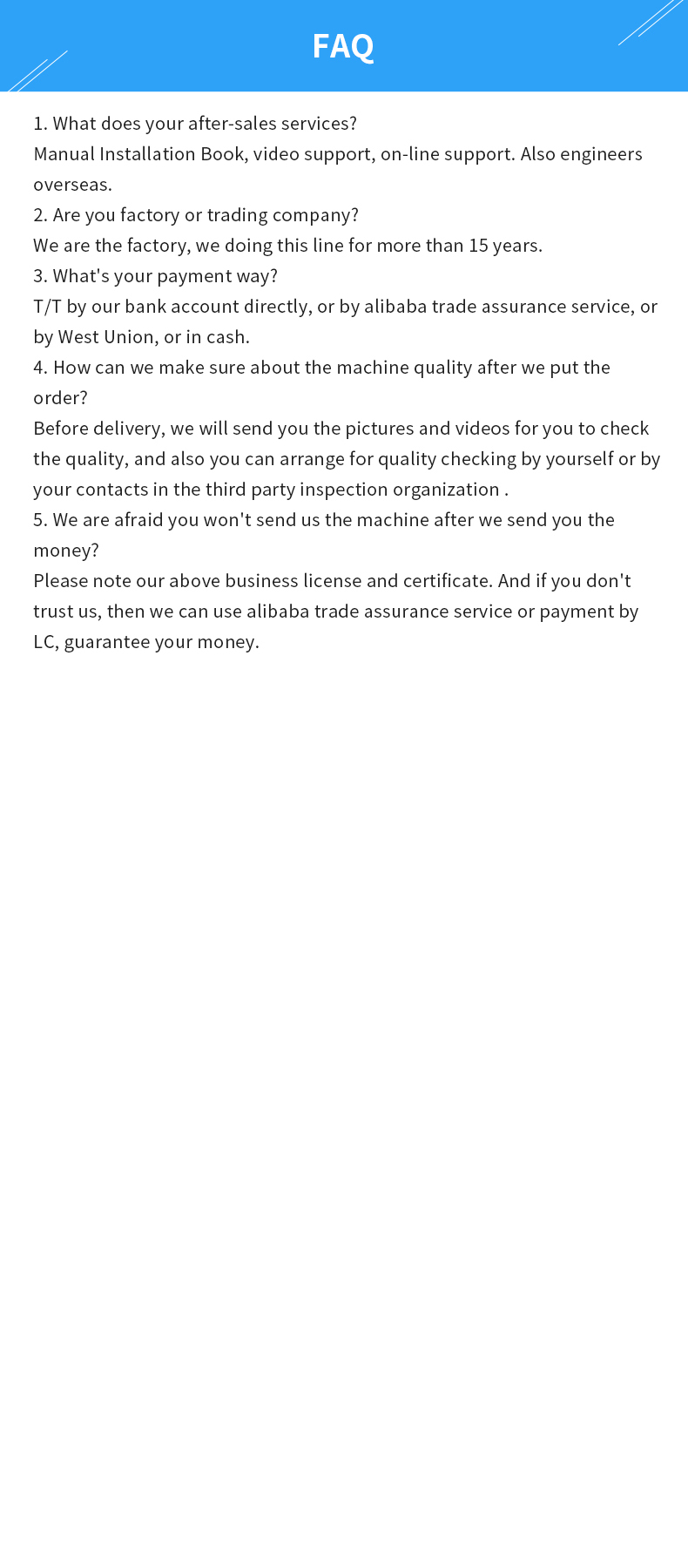 FAQ

1. What does your after-sales services?
Manual Installation Book, video support, on-line support. Also engineers overseas.
2. Are you factory or trading company?
We are the factory, we doing this line for more than 15 years.
3. What's your payment way?
T/T by our bank account directly, or by alibaba trade assurance service, or by West Union, or in cash.
4. How can we make sure about the machine quality after we put the order?
Before delivery, we will send you the pictures and videos for you to check the quality, and also you can arrange for quality checking by yourself or by your contacts in the third party inspection organization .
5. We are afraid you won't send us the machine after we send you the money?
Please note our above business license and certificate. And if you don't trust us, then we can use alibaba trade assurance service or payment by LC, guarantee your money.